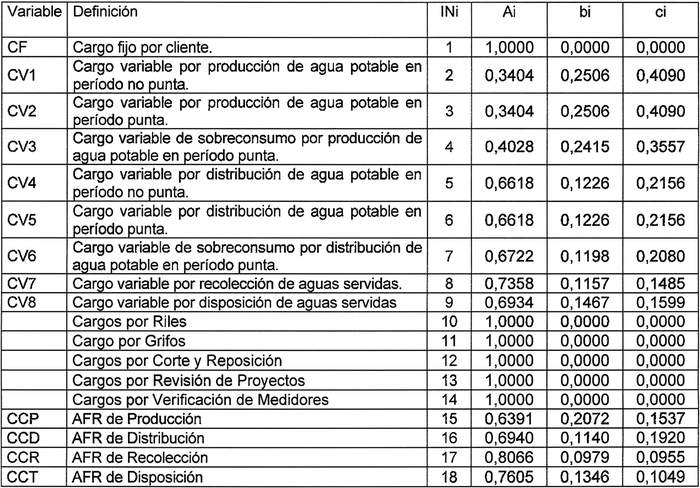 | Variable | Definición | INi | Ai | bi | ci |
|---|---|---|---|---|---|
| CF | Cargo fijo por cliente. | 1 | 1,0000 | 0,0000 | 0,0000 |
| CV1 | Cargo variable por producción de agua potable en período no punta. | 2 | 0,3404 | 0,2506 | 0,4090 |
| CV2 | Cargo variable por producción de agua potable en período punta. | 3 | 0,3404 | 0,2506 | 0,4090 |
| CV3 | Cargo variable de sobreconsumo por producción de agua potable en período punta. | 4 | 0,4028 | 0,2415 | 0,3557 |
| CV4 | Cargo variable por distribución de agua potable en período no punta. | 5 | 0,6618 | 0,1226 | 0,2156 |
| CV5 | Cargo variable por distribución de agua potable en período punta. | 6 | 0,6618 | 0,1226 | 0,2156 |
| CV6 | Cargo variable de sobreconsumo por distribución de agua potable en período punta. | 7 | 0,6722 | 0,1198 | 0,2080 |
| CV7 | Cargo variable por recolección de aguas servidas. | 8 | 0,7358 | 0,1157 | 0,1485 |
| CV8 | Cargo variable por disposición de aguas servidas | 9 | 0,6934 | 0,1467 | 0,1599 |
| | Cargos por Riles | 10 | 1,0000 | 0,0000 | 0,0000 |
| | Cargo por Grifos | 11 | 1,0000 | 0,0000 | 0,0000 |
| | Cargos por Corte y Reposición | 12 | 1,0000 | 0,0000 | 0,0000 |
| | Cargos por Revisión de Proyectos | 13 | 1,0000 | 0,0000 | 0,0000 |
| | Cargos por Verificación de Medidores | 14 | 1,0000 | 0,0000 | 0,0000 |
| CCP | AFR de Producción | 15 | 0,6391 | 0,2072 | 0,1537 |
| CCD | AFR de Distribución | 16 | 0,6940 | 0,1140 | 0,1920 |
| CCR | AFR de Recolección | 17 | 0,8066 | 0,0979 | 0,0955 |
| CCT | AFR de Disposición | 18 | 0,7605 | 0,1346 | 0,1049 |